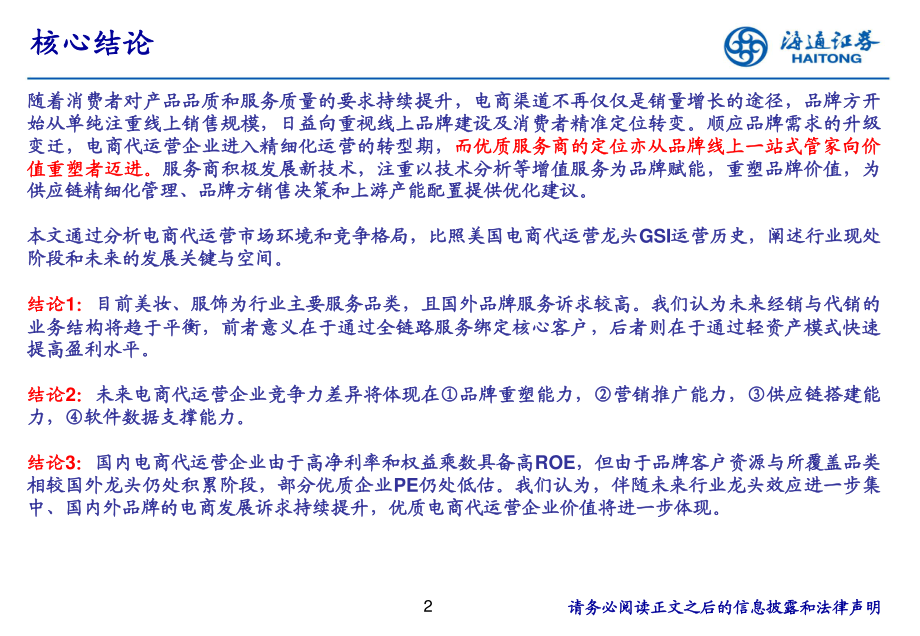 核心结论

海通证券
HAITONG

随着消费者对产品品质和服务质量的要求持续提升，电商渠道不再仅仅是销量增长的途径，品牌方开始从单纯注重线上销售规模，日益向重视线上品牌建设及消费者精准定位转变。顺应品牌需求的升级变迁，电商代运营企业进入精细化运营的转型期，而优质服务商的定位亦从品牌线上一站式管家向价值重塑者迈进。服务商积极发展新技术，注重以技术分析等增值服务为品牌赋能，重塑品牌价值，为供应链精细化管理、品牌方销售决策和上游产能配置提供优化建议。

本文通过分析电商代运营市场环境和竞争格局，比照美国电商代运营龙头GSI运营历史，阐述行业现处阶段和未来的发展关键与空间。

结论1：目前美妆、服饰为行业主要服务品类，且国外品牌服务诉求较高。我们认为未来经销与代销的业务结构将趋于平衡，前者意义在于通过全链路服务绑定核心客户，后者则在于通过轻资产模式快速提高盈利水平。

结论2：未来电商代运营企业竞争力差异将体现在①品牌重塑能力，②营销推广能力，③供应链搭建能力，④软件数据支撑能力。

结论3：国内电商代运营企业由于高净利率和权益乘数具备高ROE，但由于品牌客户资源与所覆盖品类相较国外龙头仍处积累阶段，部分优质企业PE仍处低估。我们认为，伴随未来行业龙头效应进一步集中、国内外品牌的电商发展诉求持续提升，优质电商代运营企业价值将进一步体现。

2

请务必阅读正文之后的信息披露和法律声明